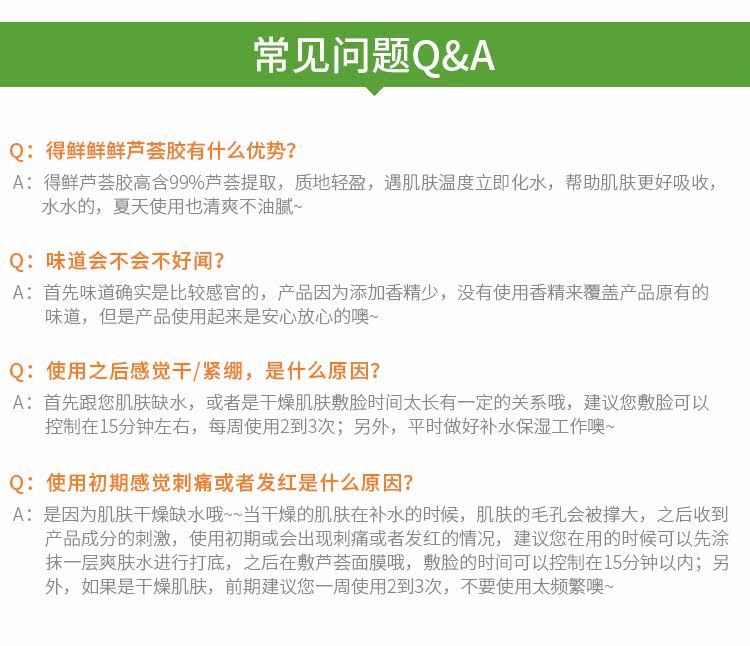 常见问题Q&A

Q：得鲜鲜鲜芦荟胶有什么优势？
A：得鲜芦荟胶高含99%芦荟提取，质地轻盈，遇肌肤温度立即化水，帮助肌肤更好吸收，水水的，夏天使用也清爽不油腻~

Q：味道会不会不好闻？
A：首先味道确实是比较感官的，产品因为添加香精少，没有使用香精来覆盖产品原有的味道，但是产品使用起来是安心放心的噢~

Q：使用之后感觉干/紧绷，是什么原因？
A：首先跟您肌肤缺水，或者是干燥肌肤敷脸时间太长有一定的关系哦，建议您敷脸可以控制在15分钟左右，每周使用2到3次；另外，平时做好补水保湿工作噢~

Q：使用初期感觉刺痛或者发红是什么原因？
A：是因为肌肤干燥缺水哦~~当干燥的肌肤在补水的时候，肌肤的毛孔会被撑大，之后收到产品成分的刺激，使用初期或会出现刺痛或者发红的情况，建议您在用的时候可以先涂抹一层爽肤水进行打底，之后在敷芦荟面膜哦，敷脸的时间可以控制在15分钟以内；另外，如果是干燥肌肤，前期建议您一周使用2到3次，不要使用太频繁噢~